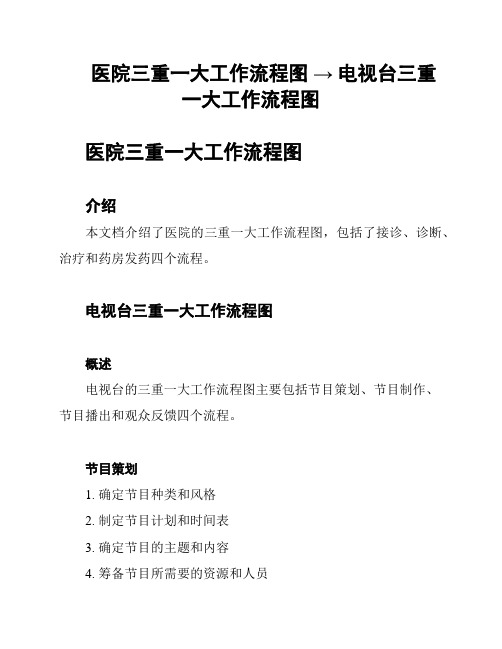 医院三重一大工作流程图 → 电视台三重一大工作流程图

医院三重一大工作流程图

介绍

本文档介绍了医院的三重一大工作流程图，包括了接诊、诊断、治疗和药房发药四个流程。

电视台三重一大工作流程图

概述

电视台的三重一大工作流程图主要包括节目策划、节目制作、节目播出和观众反馈四个流程。

节目策划

1. 确定节目种类和风格

2. 制定节目计划和时间表

3. 确定节目的主题和内容

4. 筹备节目所需要的资源和人员